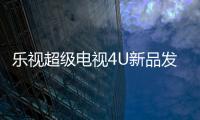 乐视超级电视4U新品发